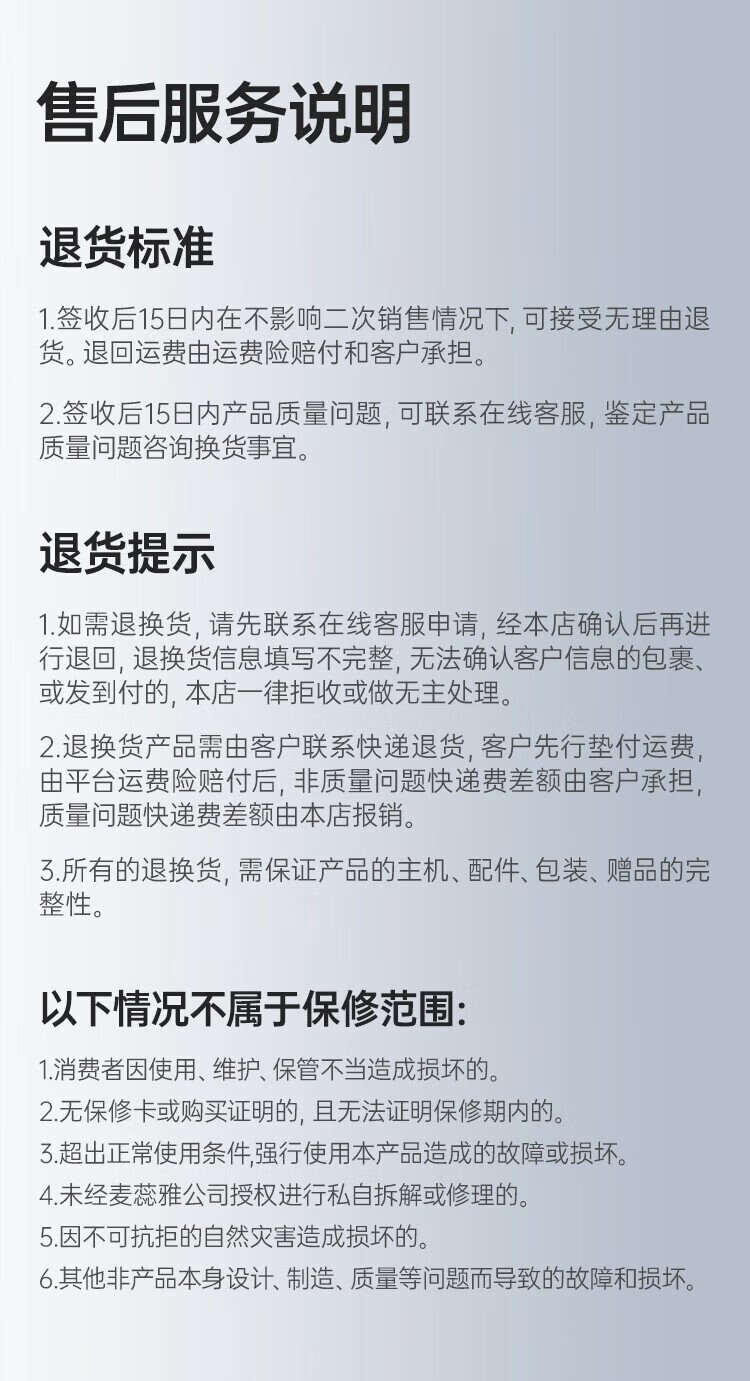 售后服务说明

退货标准

1.签收后15日内在不影响二次销售情况下, 可接受无理由退货。退回运费由运费险赔付和客户承担。

2.签收后15日内产品质量问题, 可联系在线客服, 鉴定产品质量问题咨询换货事宜。

退货提示

1.如需退换货, 请先联系在线客服申请, 经本店确认后再进行退回, 退换货信息填写不完整, 无法确认客户信息的包裹、或发到付的, 本店一律拒收或做无主处理。

2.退换货产品需由客户联系快递退货, 客户先行垫付运费, 由平台运费险赔付后, 非质量问题快递费差额由客户承担, 质量问题快递费差额由本店报销。

3.所有的退换货, 需保证产品的主机、配件、包装、赠品的完整性。

以下情况不属于保修范围:

1.消费者因使用、维护、保管不当造成损坏的。
2.无保修卡或购买证明的, 且无法证明保修期内的。
3.超出正常使用条件,强行使用本产品造成的故障或损坏。
4.未经麦蕊雅公司授权进行私自拆解或修理的。
5.因不可抗拒的自然灾害造成损坏的。
6.其他非产品本身设计、制造、质量等问题而导致的故障和损坏。